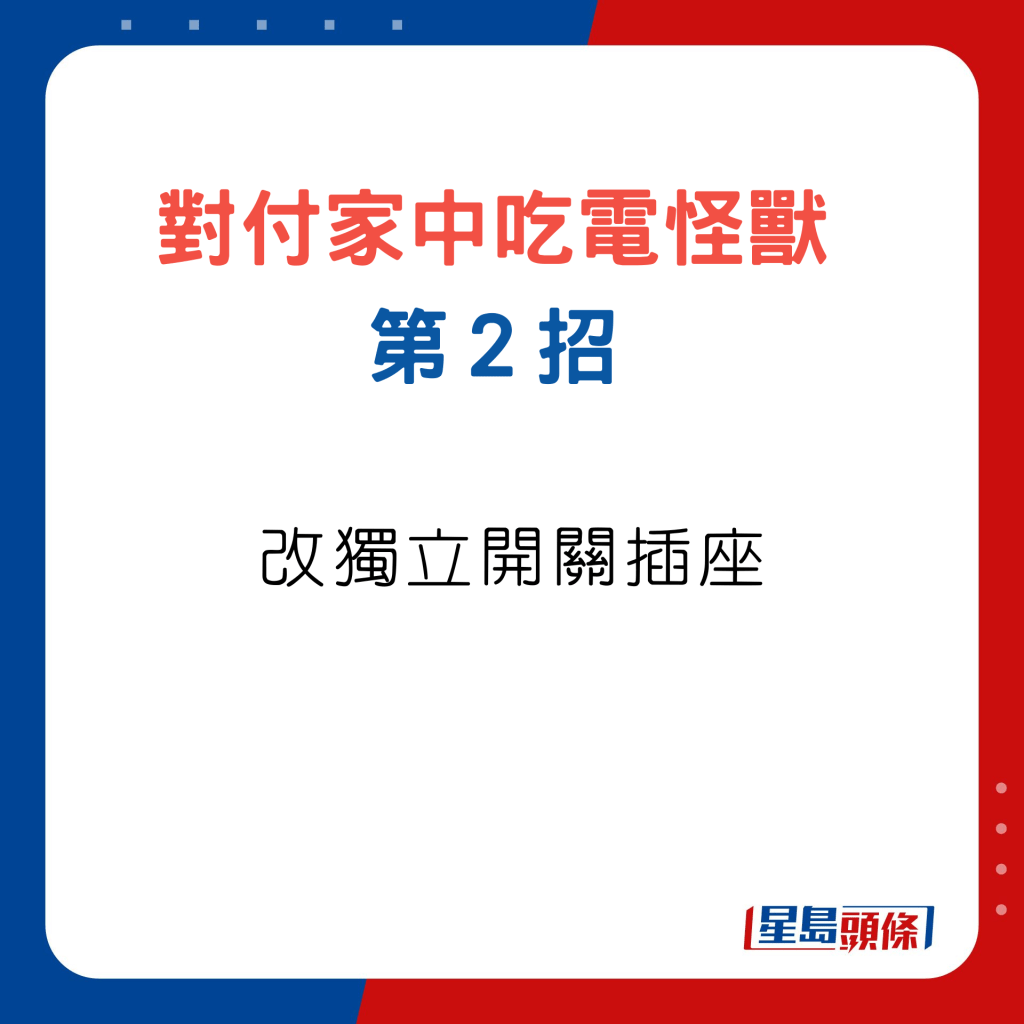 對付家中吃電怪獸
第 2 招

改獨立開關插座

星島頭條